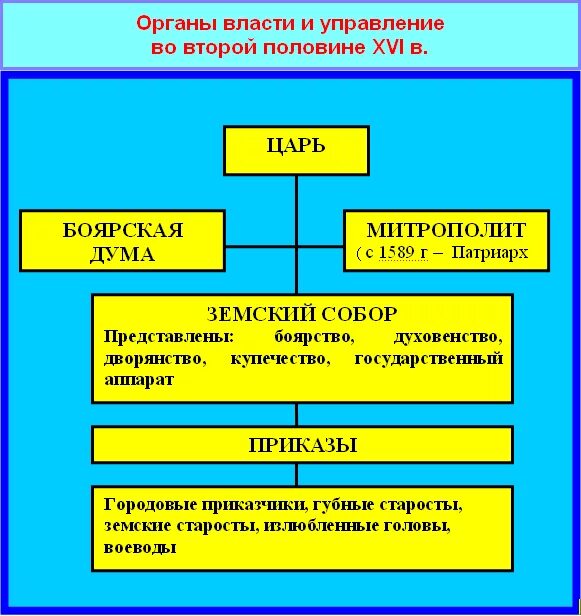 Органы власти и управление во второй половине XVI в.

ЦАРЬ

БОЯРСКАЯ ДУМА

МИТРОПОЛИТ ( с 1589 г – Патриарх

ЗЕМСКИЙ СОБОР
Представлены: боярство, духовенство, дворянство, купечество, государственный аппарат

ПРИКАЗЫ

Городовые приказчики, губные старосты, земские старосты, излюбленные головы, воеводы